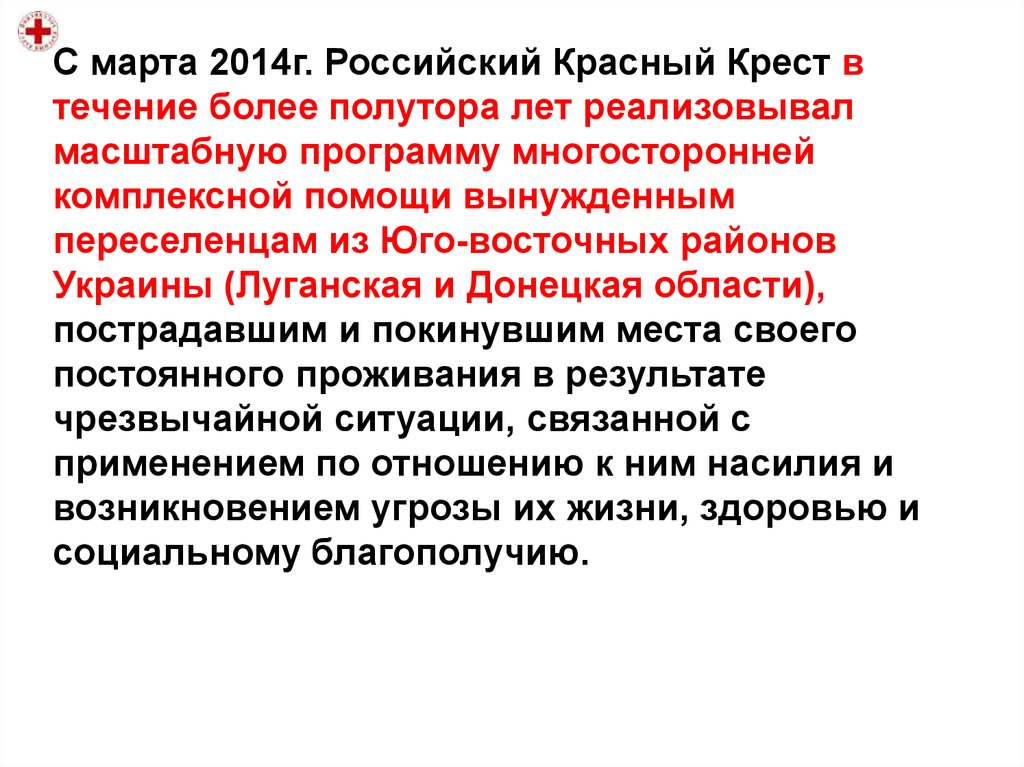 С марта 2014г. Российский Красный Крест в течение более полутора лет реализовывал масштабную программу многосторонней комплексной помощи вынужденным переселенцам из Юго-восточных районов Украины (Луганская и Донецкая области), пострадавшим и покинувшим места своего постоянного проживания в результате чрезвычайной ситуации, связанной с применением по отношению к ним насилия и возникновением угрозы их жизни, здоровью и социальному благополучию.